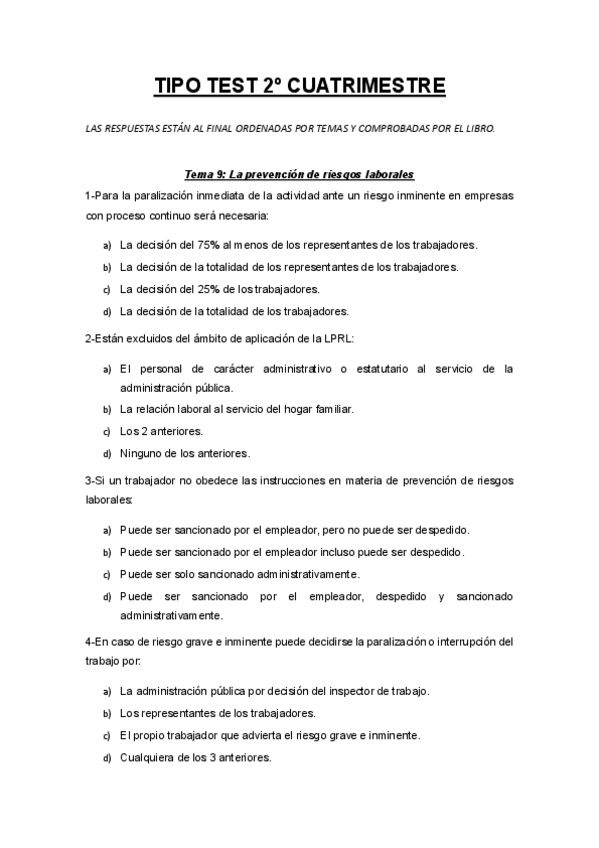 TIPO TEST 2º CUATRIMESTRE

LAS RESPUESTAS ESTÁN AL FINAL ORDENADAS POR TEMAS Y COMPROBADAS POR EL LIBRO.

Tema 9: La prevención de riesgos laborales

1-Para la paralización inmediata de la actividad ante un riesgo inminente en empresas con proceso continuo será necesaria:

a) La decisión del 75% al menos de los representantes de los trabajadores.
b) La decisión de la totalidad de los representantes de los trabajadores.
c) La decisión del 25% de los trabajadores.
d) La decisión de la totalidad de los trabajadores.

2-Están excluidos del ámbito de aplicación de la LPRL:

a) El personal de carácter administrativo o estatutario al servicio de la administración pública.
b) La relación laboral al servicio del hogar familiar.
c) Los 2 anteriores.
d) Ninguno de los anteriores.

3-Si un trabajador no obedece las instrucciones en materia de prevención de riesgos laborales:

a) Puede ser sancionado por el empleador, pero no puede ser despedido.
b) Puede ser sancionado por el empleador incluso puede ser despedido.
c) Puede ser solo sancionado administrativamente.
d) Puede ser sancionado por el empleador, despedido y sancionado administrativamente.

4-En caso de riesgo grave e inminente puede decidirse la paralización o interrupción del trabajo por:

a) La administración pública por decisión del inspector de trabajo.
b) Los representantes de los trabajadores.
c) El propio trabajador que advierta el riesgo grave e inminente.
d) Cualquiera de los 3 anteriores.